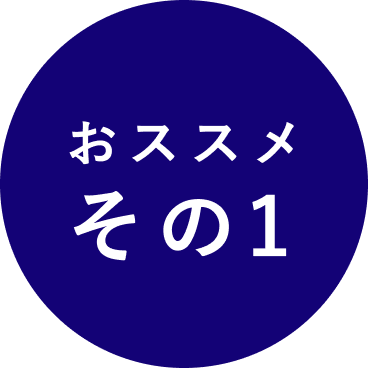 おススメ
その1